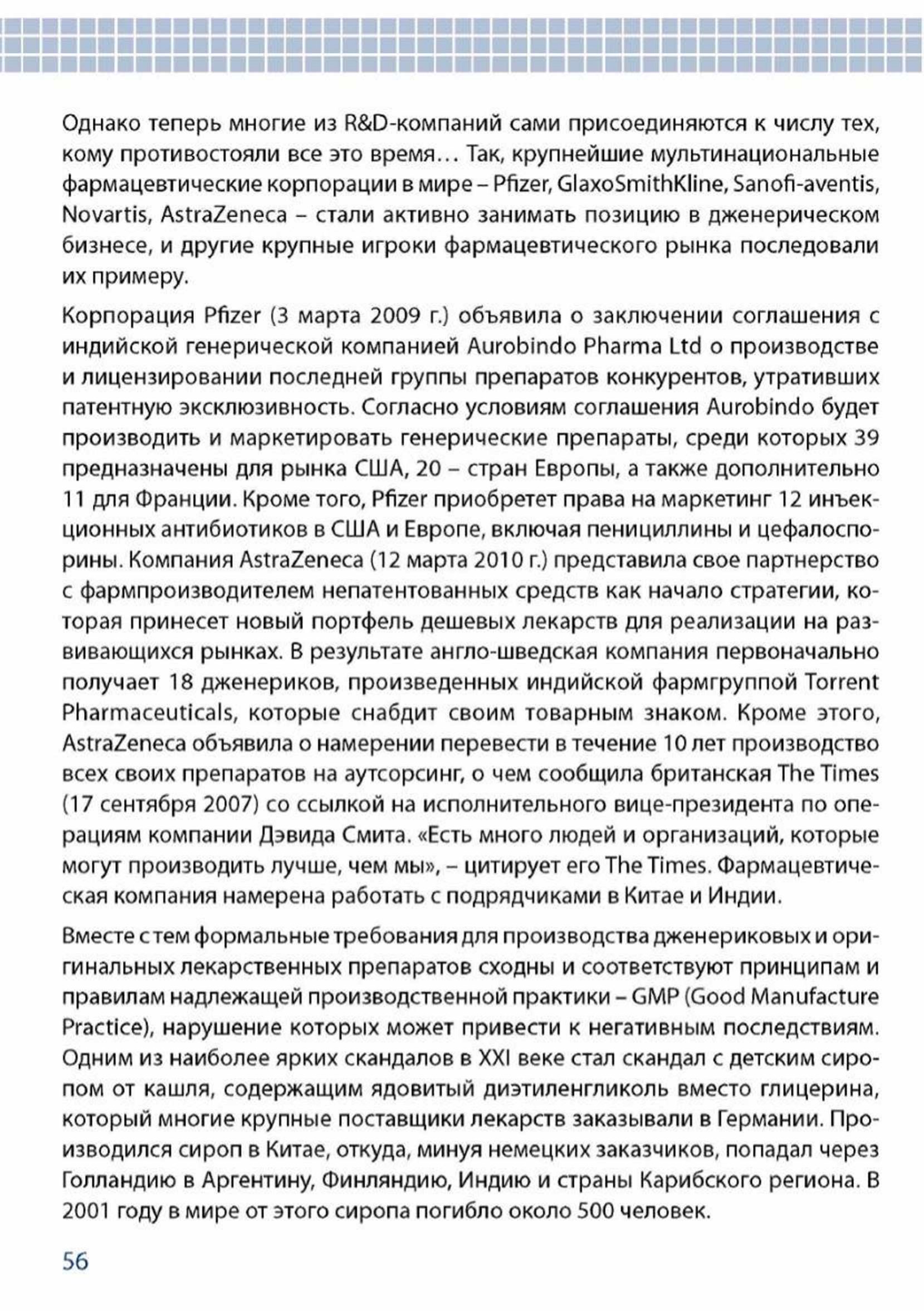 Однако теперь многие из R&D-компаний сами присоединяются к числу тех, кому противостояли все это время… Так, крупнейшие мультинациональные фармацевтические корпорации в мире – Pfizer, GlaxoSmithKline, Sanofi-aventis, Novartis, AstraZeneca – стали активно занимать позицию в дженерическом бизнесе, и другие крупные игроки фармацевтического рынка последовали их примеру.

Корпорация Pfizer (3 марта 2009 г.) объявила о заключении соглашения с индийской генерической компанией Aurobindo Pharma Ltd о производстве и лицензировании последней группы препаратов конкурентов, утративших патентную эксклюзивность. Согласно условиям соглашения Aurobindo будет производить и маркетировать генерические препараты, среди которых 39 предназначены для рынка США, 20 – стран Европы, а также дополнительно 11 для Франции. Кроме того, Pfizer приобретет права на маркетинг 12 инъекционных антибиотиков в США и Европе, включая пенициллины и цефалоспорины. Компания AstraZeneca (12 марта 2010 г.) представила свое партнерство с фармпроизводителем непатентованных средств как начало стратегии, которая принесет новый портфель дешевых лекарств для реализации на развивающихся рынках. В результате англо-шведская компания первоначально получает 18 дженериков, произведенных индийской фармгруппой Torrent Pharmaceuticals, которые снабдит своим товарным знаком. Кроме этого, AstraZeneca объявила о намерении перевести в течение 10 лет производство всех своих препаратов на аутсорсинг, о чем сообщила британская The Times (17 сентября 2007) со ссылкой на исполнительного вице-президента по операциям компании Дэвида Смита. «Есть много людей и организаций, которые могут производить лучше, чем мы», – цитирует его The Times. Фармацевтическая компания намерена работать с подрядчиками в Китае и Индии.

Вместе с тем формальные требования для производства дженериковых и оригинальных лекарственных препаратов сходны и соответствуют принципам и правилам надлежащей производственной практики – GMP (Good Manufacture Practice), нарушение которых может привести к негативным последствиям. Одним из наиболее ярких скандалов в XXI веке стал скандал с детским сиропом от кашля, содержащим ядовитый диэтиленгликоль вместо глицерина, который многие крупные поставщики лекарств заказывали в Германии. Производился сироп в Китае, откуда, минуя немецких заказчиков, попадал через Голландию в Аргентину, Финляндию, Индию и страны Карибского региона. В 2001 году в мире от этого сиропа погибло около 500 человек.

56